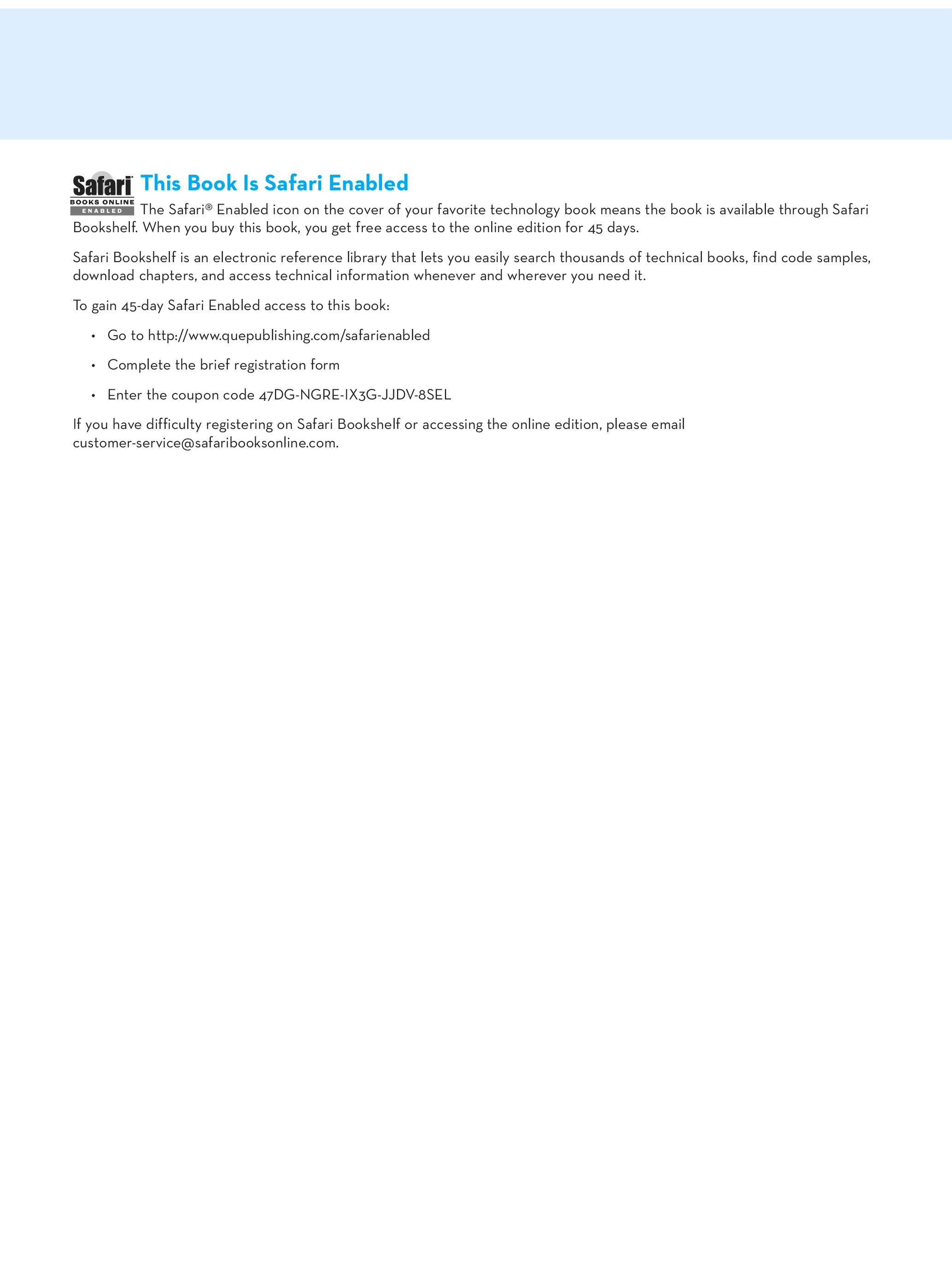 Safari
BOOKS ONLINE
ENABLED

This Book Is Safari Enabled

The Safari® Enabled icon on the cover of your favorite technology book means the book is available through Safari Bookshelf. When you buy this book, you get free access to the online edition for 45 days.

Safari Bookshelf is an electronic reference library that lets you easily search thousands of technical books, find code samples, download chapters, and access technical information whenever and wherever you need it.

To gain 45-day Safari Enabled access to this book:

• Go to http://www.quepublishing.com/safarienabled

• Complete the brief registration form

• Enter the coupon code 47DG-NGRE-IX3G-JJDV-8SEL

If you have difficulty registering on Safari Bookshelf or accessing the online edition, please email customer-service@safaribooksonline.com.